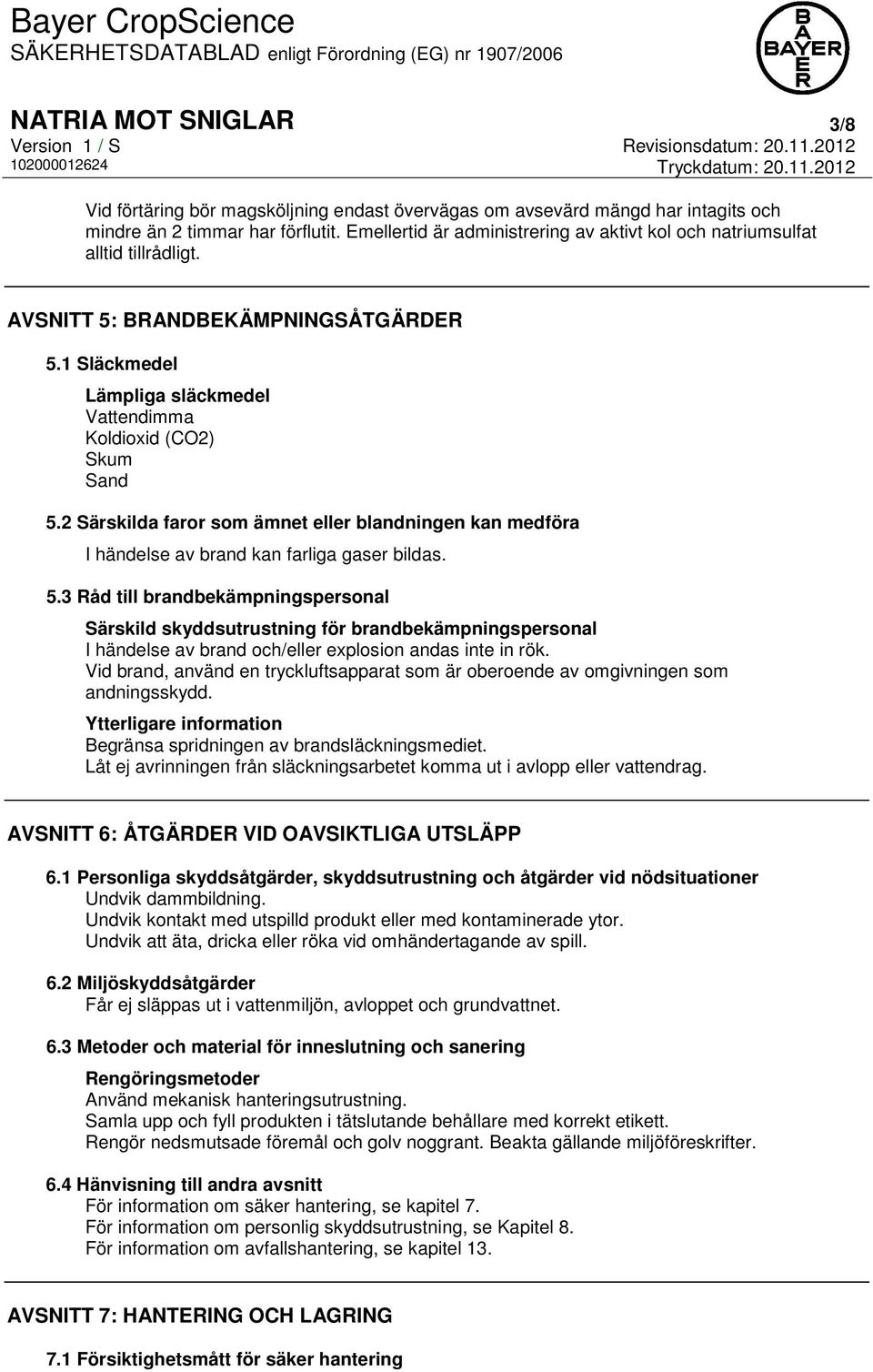 Bayer CropScience
SÄKERHETSDATABLAD enligt Förordning (EG) nr 1907/2006

BAYER

NATRIA MOT SNIGLAR
3/8
Version 1 / S
Revisionsdatum: 20.11.2012
102000012624
Tryckdatum: 20.11.2012

Vid förtäring bör magsköljning endast övervägas om avsevärd mängd har intagits och mindre än 2 timmar har förflutit. Emellertid är administrering av aktivt kol och natriumsulfat alltid tillrådligt.

AVSNITT 5: BRANDBEKÄMPNINGSÅTGÄRDER

5.1 Släckmedel

Lämpliga släckmedel
Vattendimma
Koldioxid (CO2)
Skum
Sand

5.2 Särskilda faror som ämnet eller blandningen kan medföra

I händelse av brand kan farliga gaser bildas.

5.3 Råd till brandbekämpningspersonal

Särskild skyddsutrustning för brandbekämpningspersonal
I händelse av brand och/eller explosion andas inte in rök.
Vid brand, använd en tryckluftsapparat som är oberoende av omgivningen som andningsskydd.

Ytterligare information
Begränsa spridningen av brandsläckningsmediet.
Låt ej avrinningen från släckningsarbetet komma ut i avlopp eller vattendrag.

AVSNITT 6: ÅTGÄRDER VID OAVSIKTLIGA UTSLÄPP

6.1 Personliga skyddsåtgärder, skyddsutrustning och åtgärder vid nödsituationer
Undvik dammbildning.
Undvik kontakt med utspilld produkt eller med kontaminerade ytor.
Undvik att äta, dricka eller röka vid omhändertagande av spill.

6.2 Miljöskyddsåtgärder
Får ej släppas ut i vattenmiljön, avloppet och grundvattnet.

6.3 Metoder och material för inneslutning och sanering

Rengöringsmetoder
Använd mekanisk hanteringsutrustning.
Samla upp och fyll produkten i tätslutande behållare med korrekt etikett.
Rengör nedsmutsade föremål och golv noggrant. Beakta gällande miljöföreskrifter.

6.4 Hänvisning till andra avsnitt
För information om säker hantering, se kapitel 7.
För information om personlig skyddsutrustning, se Kapitel 8.
För information om avfallshantering, se kapitel 13.

AVSNITT 7: HANTERING OCH LAGRING

7.1 Försiktighetsmått för säker hantering